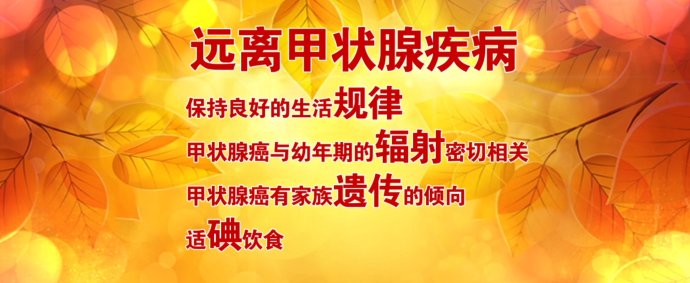 远离甲状腺疾病

保持良好的生活规律

甲状腺癌与幼年期的辐射密切相关

甲状腺癌有家族遗传的倾向

适碘饮食